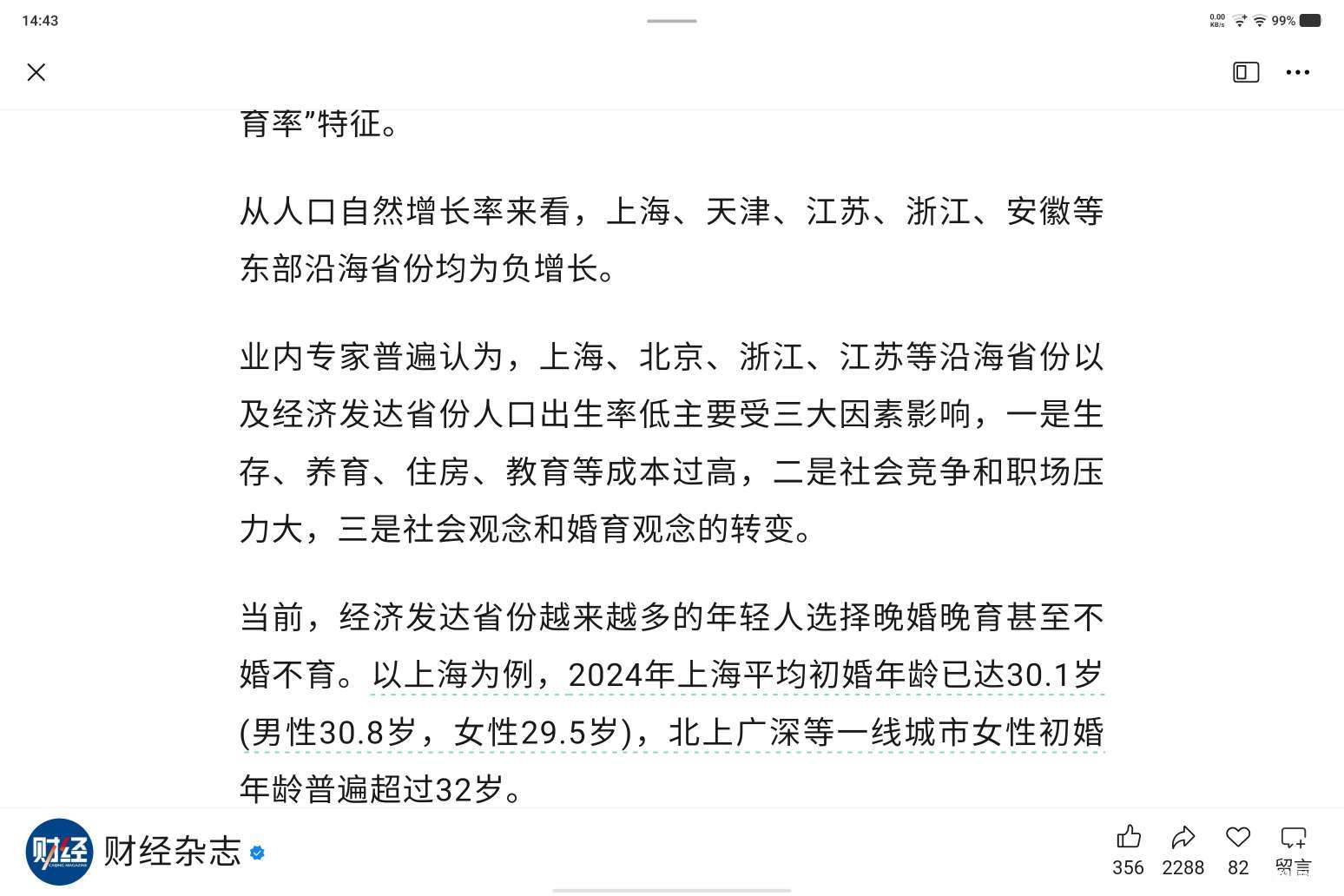 14:43

0.00 KB/s 99%

育率”特征。

从人口自然增长率来看，上海、天津、江苏、浙江、安徽等东部沿海省份均为负增长。

业内专家普遍认为，上海、北京、浙江、江苏等沿海省份以及经济发达省份人口出生率低主要受三大因素影响，一是生存、养育、住房、教育等成本过高，二是社会竞争和职场压力大，三是社会观念和婚育观念的转变。

当前，经济发达省份越来越多的年轻人选择晚婚晚育甚至不婚不育。以上海为例，2024年上海平均初婚年龄已达30.1岁(男性30.8岁，女性29.5岁)，北上广深等一线城市女性初婚年龄普遍超过32岁。

财经 CAIJING MAGAZINE 财经杂志

356 2288 82 留言